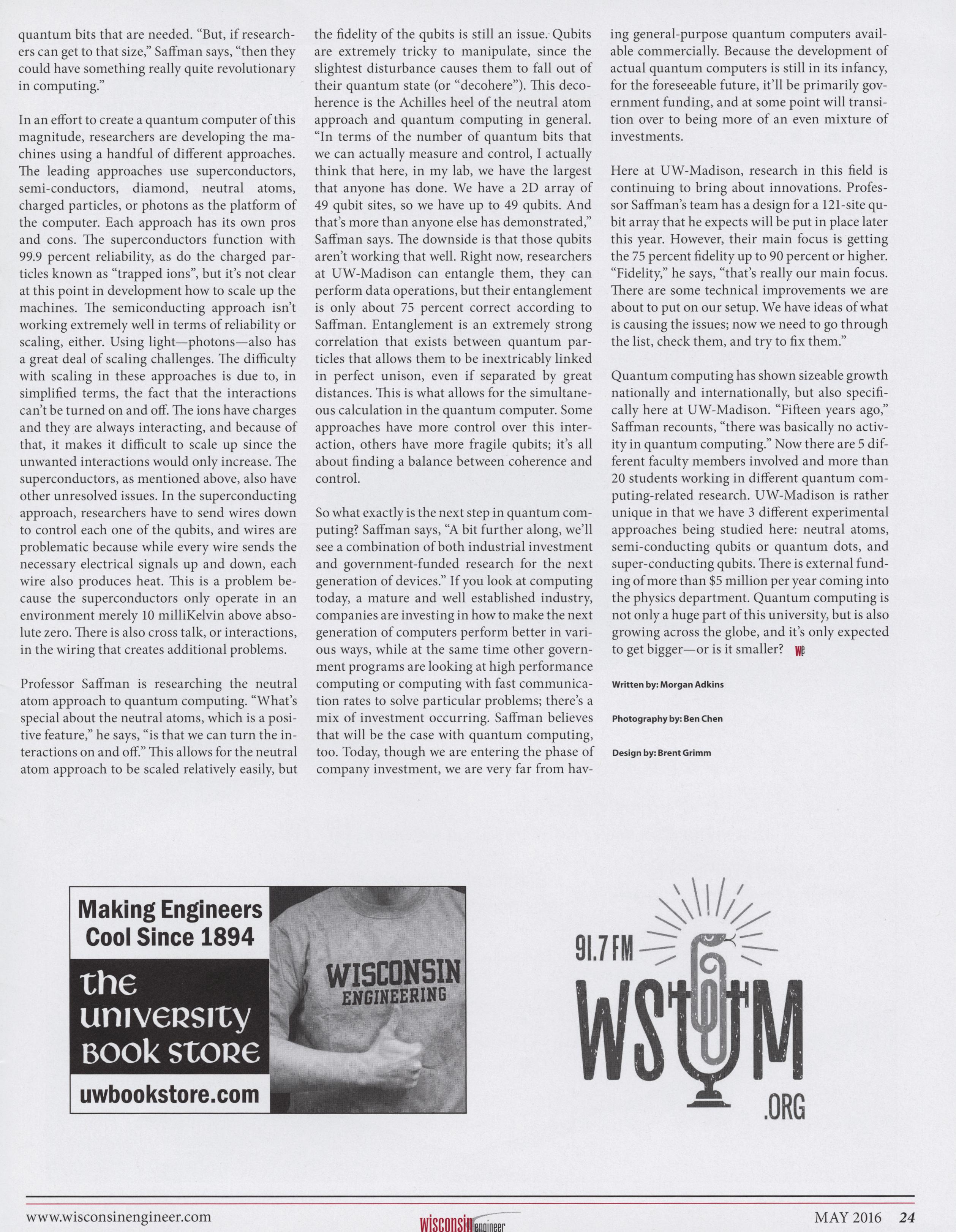 quantum bits that are needed. "But, if researchers can get to that size," Saffman says, "then they could have something really quite revolutionary in computing."

In an effort to create a quantum computer of this magnitude, researchers are developing the machines using a handful of different approaches. The leading approaches use superconductors, semi-conductors, diamond, neutral atoms, charged particles, or photons as the platform of the computer. Each approach has its own pros and cons. The superconductors function with 99.9 percent reliability, as do the charged particles known as "trapped ions", but it's not clear at this point in development how to scale up the machines. The semiconducting approach isn't working extremely well in terms of reliability or scaling, either. Using light—photons—also has a great deal of scaling challenges. The difficulty with scaling in these approaches is due to, in simplified terms, the fact that the interactions can't be turned on and off. The ions have charges and they are always interacting, and because of that, it makes it difficult to scale up since the unwanted interactions would only increase. The superconductors, as mentioned above, also have other unresolved issues. In the superconducting approach, researchers have to send wires down to control each one of the qubits, and wires are problematic because while every wire sends the necessary electrical signals up and down, each wire also produces heat. This is a problem because the superconductors only operate in an environment merely 10 milliKelvin above absolute zero. There is also cross talk, or interactions, in the wiring that creates additional problems.

Professor Saffman is researching the neutral atom approach to quantum computing. "What's special about the neutral atoms, which is a positive feature," he says, "is that we can turn the interactions on and off." This allows for the neutral atom approach to be scaled relatively easily, but the fidelity of the qubits is still an issue. Qubits are extremely tricky to manipulate, since the slightest disturbance causes them to fall out of their quantum state (or "decohere"). This decoherence is the Achilles heel of the neutral atom approach and quantum computing in general. "In terms of the number of quantum bits that we can actually measure and control, I actually think that here, in my lab, we have the largest that anyone has done. We have a 2D array of 49 qubit sites, so we have up to 49 qubits. And that's more than anyone else has demonstrated," Saffman says. The downside is that those qubits aren't working that well. Right now, researchers at UW-Madison can entangle them, they can perform data operations, but their entanglement is only about 75 percent correct according to Saffman. Entanglement is an extremely strong correlation that exists between quantum particles that allows them to be inextricably linked in perfect unison, even if separated by great distances. This is what allows for the simultaneous calculation in the quantum computer. Some approaches have more control over this interaction, others have more fragile qubits; it's all about finding a balance between coherence and control.

So what exactly is the next step in quantum computing? Saffman says, "A bit further along, we'll see a combination of both industrial investment and government-funded research for the next generation of devices." If you look at computing today, a mature and well established industry, companies are investing in how to make the next generation of computers perform better in various ways, while at the same time other government programs are looking at high performance computing or computing with fast communication rates to solve particular problems; there's a mix of investment occurring. Saffman believes that will be the case with quantum computing, too. Today, though we are entering the phase of company investment, we are very far from having general-purpose quantum computers available commercially. Because the development of actual quantum computers is still in its infancy, for the foreseeable future, it'll be primarily government funding, and at some point will transition over to being more of an even mixture of investments.

Here at UW-Madison, research in this field is continuing to bring about innovations. Professor Saffman's team has a design for a 121-site qubit array that he expects will be put in place later this year. However, their main focus is getting the 75 percent fidelity up to 90 percent or higher. "Fidelity," he says, "that's really our main focus. There are some technical improvements we are about to put on our setup. We have ideas of what is causing the issues; now we need to go through the list, check them, and try to fix them."

Quantum computing has shown sizeable growth nationally and internationally, but also specifically here at UW-Madison. "Fifteen years ago," Saffman recounts, "there was basically no activity in quantum computing." Now there are 5 different faculty members involved and more than 20 students working in different quantum computing-related research. UW-Madison is rather unique in that we have 3 different experimental approaches being studied here: neutral atoms, semi-conducting qubits or quantum dots, and super-conducting qubits. There is external funding of more than $5 million per year coming into the physics department. Quantum computing is not only a huge part of this university, but is also growing across the globe, and it's only expected to get bigger—or is it smaller? WE

Written by: Morgan Adkins

Photography by: Ben Chen

Design by: Brent Grimm

Making Engineers Cool Since 1894

the university book store

uwbookstore.com

WISCONSIN ENGINEERING

91.7 FM

WSUM

.ORG

www.wisconsinengineer.com

wisconsin engineer

MAY 2016 24